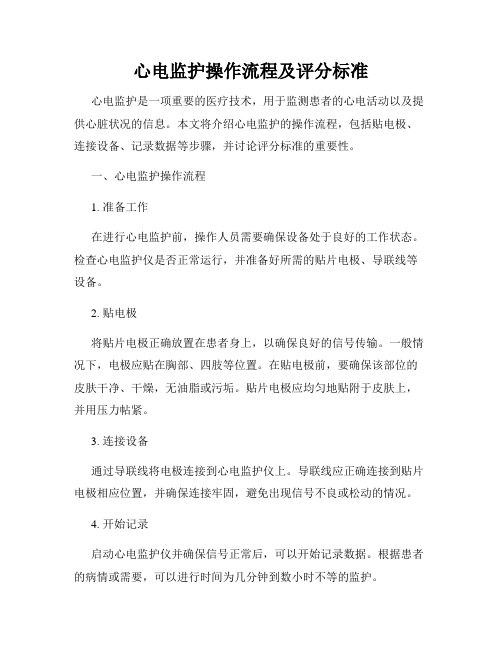 心电监护操作流程及评分标准

心电监护是一项重要的医疗技术，用于监测患者的心电活动以及提供心脏状况的信息。本文将介绍心电监护的操作流程，包括贴电极、连接设备、记录数据等步骤，并讨论评分标准的重要性。

一、心电监护操作流程

1. 准备工作

在进行心电监护前，操作人员需要确保设备处于良好的工作状态。检查心电监护仪是否正常运行，并准备好所需的贴片电极、导联线等设备。

2. 贴电极

将贴片电极正确放置在患者身上，以确保良好的信号传输。一般情况下，电极应贴在胸部、四肢等位置。在贴电极前，要确保该部位的皮肤干净、干燥，无油脂或污垢。贴片电极应均匀地贴附于皮肤上，并用压力帖紧。

3. 连接设备

通过导联线将电极连接到心电监护仪上。导联线应正确连接到贴片电极相应位置，并确保连接牢固，避免出现信号不良或松动的情况。

4. 开始记录

启动心电监护仪并确保信号正常后，可以开始记录数据。根据患者的病情或需要，可以进行时间为几分钟到数小时不等的监护。